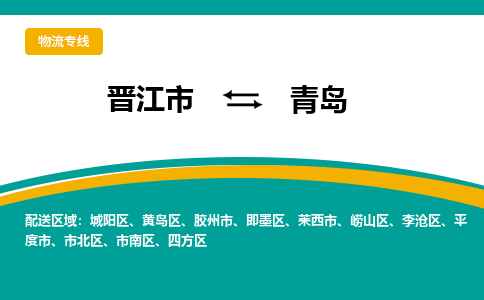 物流专线

晋江市 ⇆ 青岛

配送区域：城阳区、黄岛区、胶州市、即墨区、莱西市、崂山区、李沧区、平度市、市北区、市南区、四方区